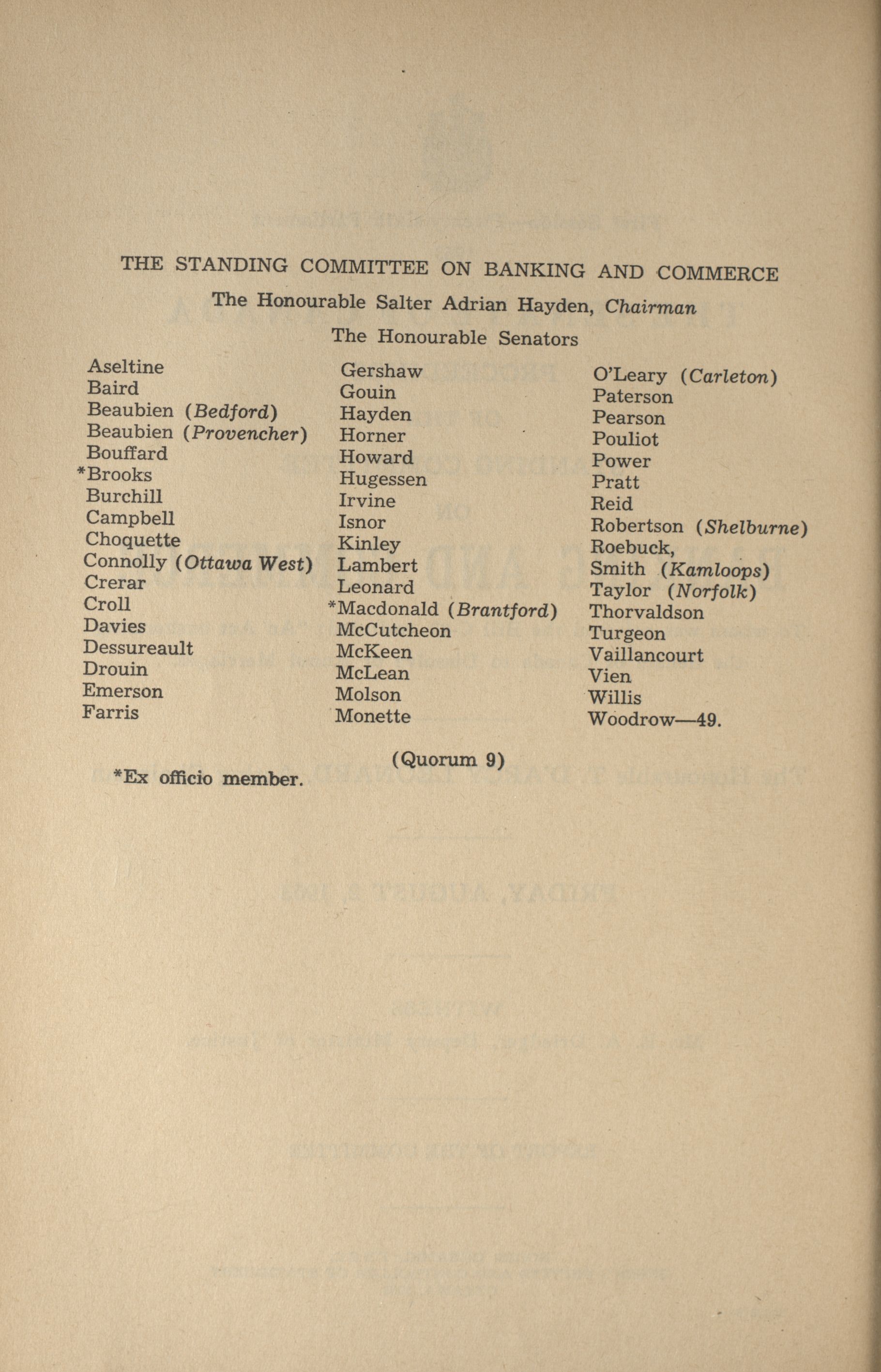 THE STANDING COMMITTEE ON BANKING AND COMMERCE

The Honourable Salter Adrian Hayden, Chairman

The Honourable Senators

Aseltine
Baird
Beaubien (Bedford)
Beaubien (Provencher)
Bouffard
*Brooks
Burchill
Campbell
Choquette
Connolly (Ottawa West)
Crerar
Croll
Davies
Dessureault
Drouin
Emerson
Farris

Gershaw
Gouin
Hayden
Horner
Howard
Hugessen
Irvine
Isnor
Kinley
Lambert
Leonard
*Macdonald (Brantford)
McCutcheon
McKeen
McLean
Molson
Monette

O'Leary (Carleton)
Paterson
Pearson
Pouliot
Power
Pratt
Reid
Robertson (Shelburne)
Roebuck,
Smith (Kamloops)
Taylor (Norfolk)
Thorvaldson
Turgeon
Vaillancourt
Vien
Willis
Woodrow—49.

(Quorum 9)

*Ex officio member.